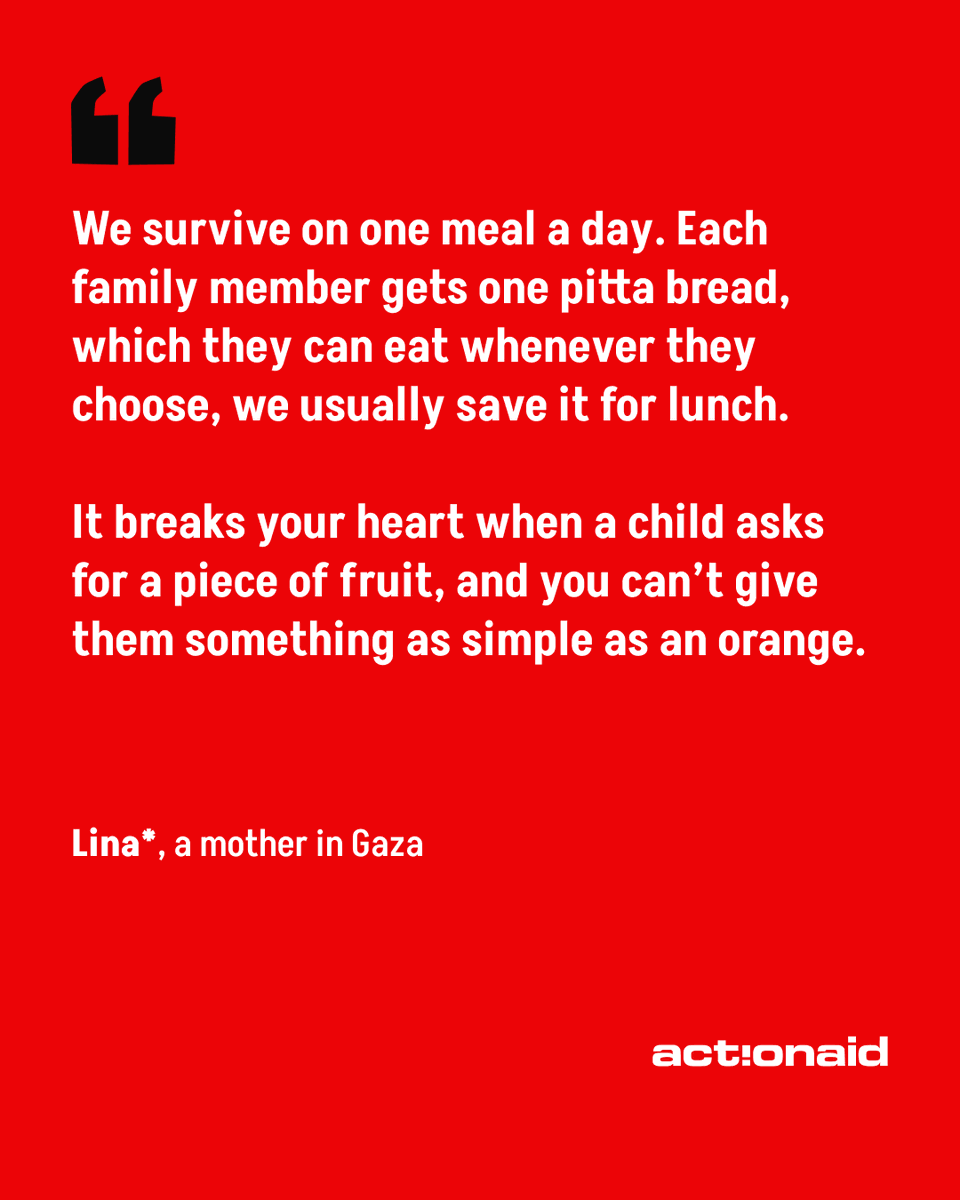 “

We survive on one meal a day. Each family member gets one pitta bread, which they can eat whenever they choose, we usually save it for lunch.

It breaks your heart when a child asks for a piece of fruit, and you can’t give them something as simple as an orange.

Lina*, a mother in Gaza

act!onaid